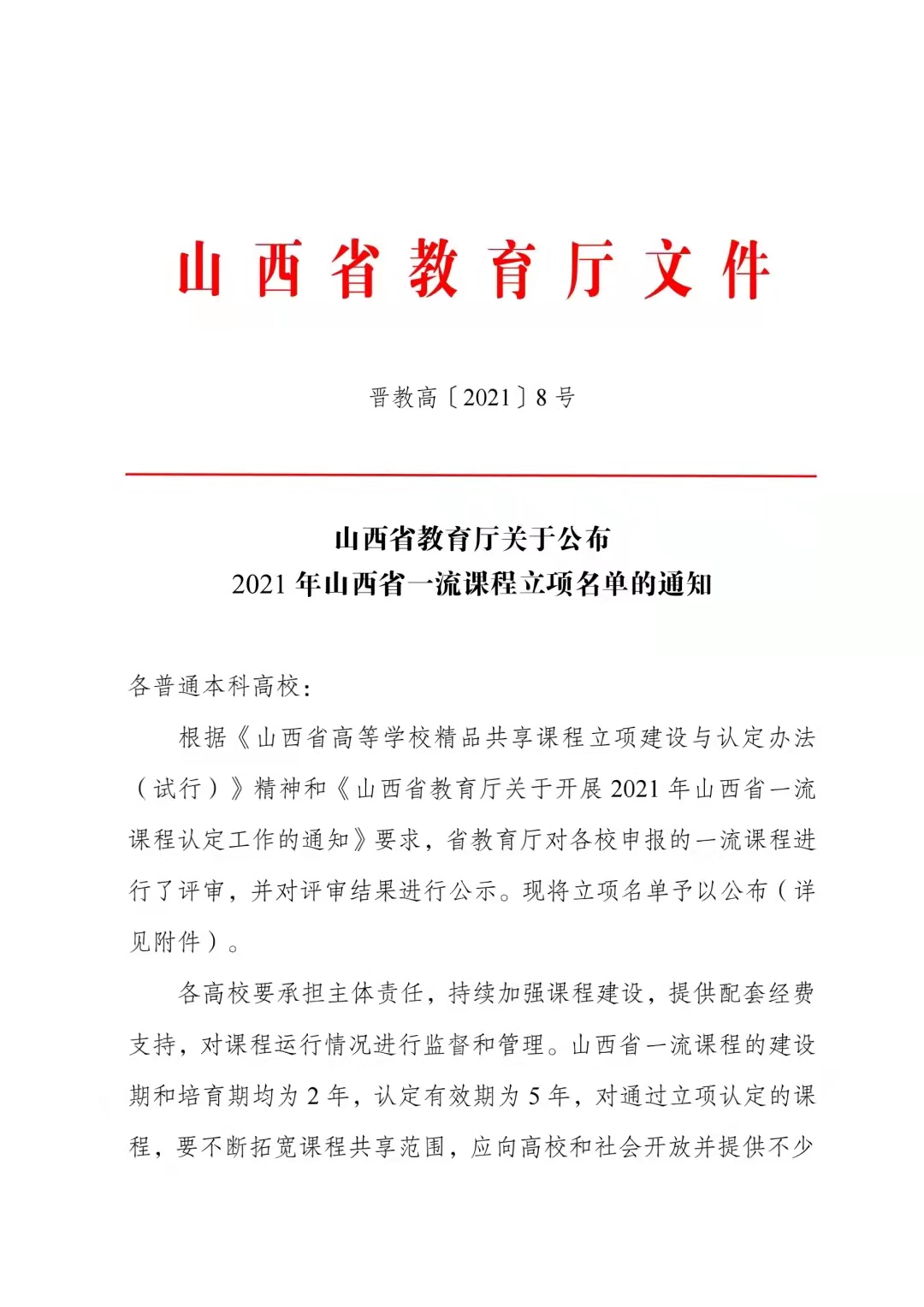 山西省教育厅文件

晋教高〔2021〕8号

山西省教育厅关于公布
2021年山西省一流课程立项名单的通知

各普通本科高校：

根据《山西省高等学校精品共享课程立项建设与认定办法（试行）》精神和《山西省教育厅关于开展2021年山西省一流课程认定工作的通知》要求，省教育厅对各校申报的一流课程进行了评审，并对评审结果进行公示。现将立项名单予以公布（详见附件）。

各高校要承担主体责任，持续加强课程建设，提供配套经费支持，对课程运行情况进行监督和管理。山西省一流课程的建设期和培育期均为2年，认定有效期为5年，对通过立项认定的课程，要不断拓宽课程共享范围，应向高校和社会开放并提供不少